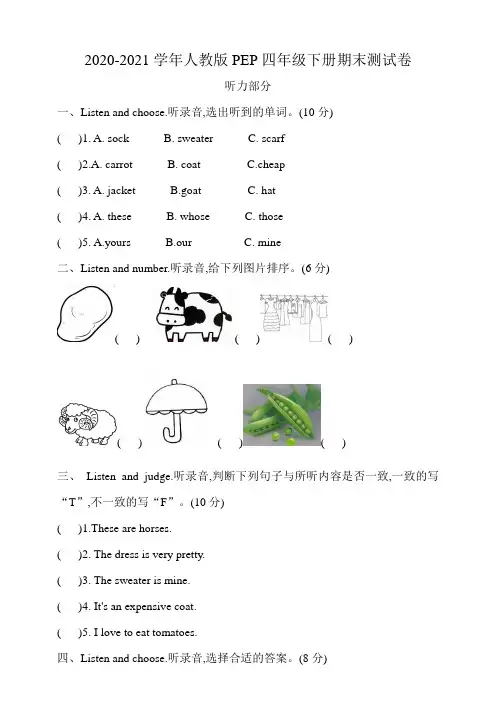 2020-2021 学年人教版 PEP 四年级下册期末测试卷

听力部分

一、Listen and choose.听录音,选出听到的单词。(10 分)

(　)1. A. sock　B. sweater　C. scarf

(　)2.A. carrot　B. coat　C.cheap

(　)3. A. jacket　B.goat　C. hat

(　)4. A. these　B. whose　C. those

(　)5. A.yours　B.our　C. mine

二、Listen and number.听录音,给下列图片排序。(6 分)

(　)　(　)　(　)

(　)　(　)　(　)

三、 Listen and judge.听录音,判断下列句子与所听内容是否一致,一致的写“T”,不一致的写“F”。(10 分)

(　)1.These are horses.

(　)2. The dress is very pretty.

(　)3. The sweater is mine.

(　)4. It's an expensive coat.

(　)5. I love to eat tomatoes.

四、Listen and choose.听录音,选择合适的答案。(8 分)